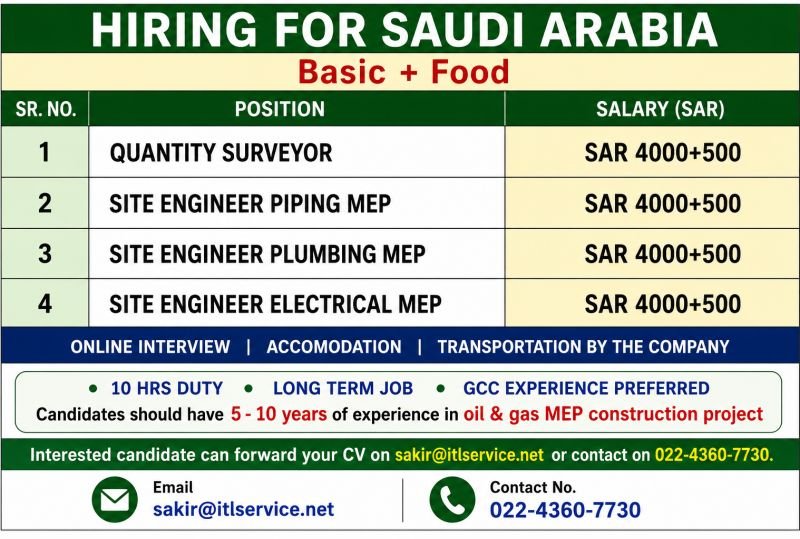 HIRING FOR SAUDI ARABIA

Basic + Food

| SR. NO. | POSITION | SALARY (SAR) |
|---|---|---|
| 1 | QUANTITY SURVEYOR | SAR 4000+500 |
| 2 | SITE ENGINEER PIPING MEP | SAR 4000+500 |
| 3 | SITE ENGINEER PLUMBING MEP | SAR 4000+500 |
| 4 | SITE ENGINEER ELECTRICAL MEP | SAR 4000+500 |

ONLINE INTERVIEW | ACCOMODATION | TRANSPORTATION BY THE COMPANY

• 10 HRS DUTY • LONG TERM JOB • GCC EXPERIENCE PREFERRED

Candidates should have 5 - 10 years of experience in oil & gas MEP construction project

Interested candidate can forward your CV on sakir@itlservice.net or contact on 022-4360-7730.

Email
sakir@itlservice.net

Contact No.
022-4360-7730